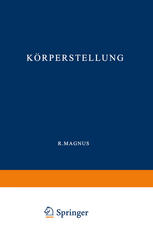 KÖRPERSTELLUNG

R. MAGNUS

Springer